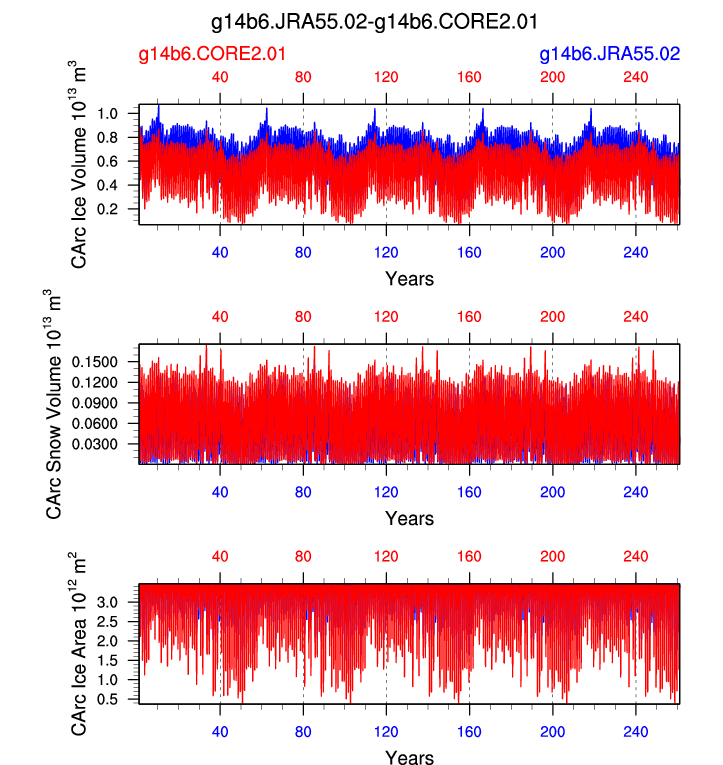 g14b6.JRA55.02-g14b6.CORE2.01

g14b6.CORE2.01

g14b6.JRA55.02

40 80 120 160 200 240

CArc Ice Volume $10^{13}$ $m^3$

1.0
0.8
0.6
0.4
0.2

40 80 120 160 200 240

Years

40 80 120 160 200 240

CArc Snow Volume $10^{13}$ $m^3$

0.1500
0.1200
0.0900
0.0600
0.0300

40 80 120 160 200 240

Years

40 80 120 160 200 240

CArc Ice Area $10^{12}$ $m^2$

3.0
2.5
2.0
1.5
1.0
0.5

40 80 120 160 200 240

Years